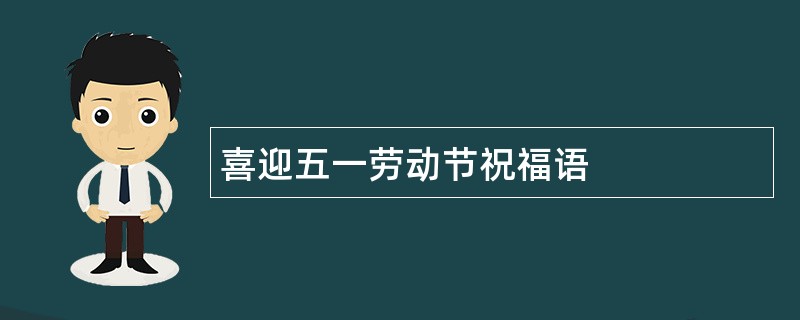 喜迎五一劳动节祝福语